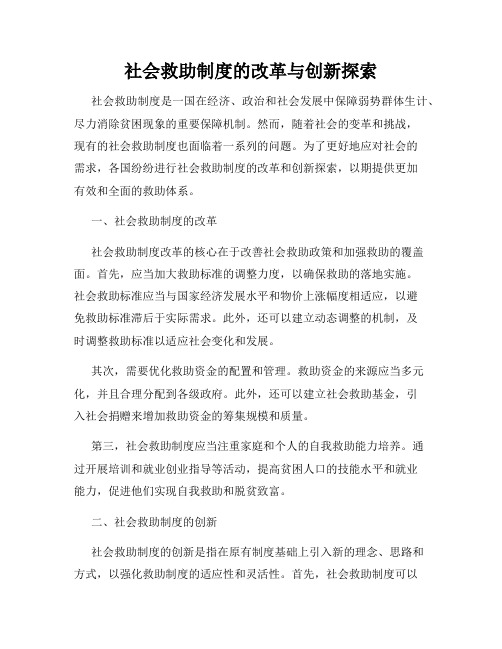 社会救助制度的改革与创新探索

社会救助制度是一国在经济、政治和社会发展中保障弱势群体生计、尽力消除贫困现象的重要保障机制。然而，随着社会的变革和挑战，现有的社会救助制度也面临着一系列的问题。为了更好地应对社会的需求，各国纷纷进行社会救助制度的改革和创新探索，以期提供更加有效和全面的救助体系。

一、社会救助制度的改革

社会救助制度改革的核心在于改善社会救助政策和加强救助的覆盖面。首先，应当加大救助标准的调整力度，以确保救助的落地实施。社会救助标准应当与国家经济发展水平和物价上涨幅度相适应，以避免救助标准滞后于实际需求。此外，还可以建立动态调整的机制，及时调整救助标准以适应社会变化和发展。

其次，需要优化救助资金的配置和管理。救助资金的来源应当多元化，并且合理分配到各级政府。此外，还可以建立社会救助基金，引入社会捐赠来增加救助资金的筹集规模和质量。

第三，社会救助制度应当注重家庭和个人的自我救助能力培养。通过开展培训和就业创业指导等活动，提高贫困人口的技能水平和就业能力，促进他们实现自我救助和脱贫致富。

二、社会救助制度的创新

社会救助制度的创新是指在原有制度基础上引入新的理念、思路和方式，以强化救助制度的适应性和灵活性。首先，社会救助制度可以